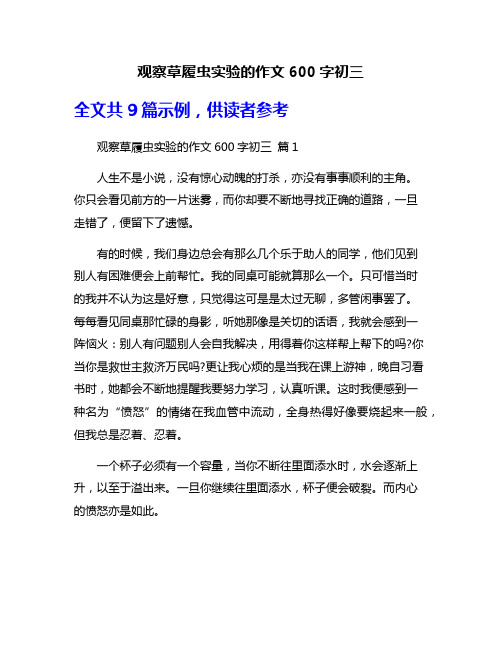 观察草履虫实验的作文 600 字初三

全文共 9 篇示例，供读者参考

观察草履虫实验的作文 600 字初三 篇 1

人生不是小说，没有惊心动魄的打杀，亦没有事事顺利的主角。你只会看见前方的一片迷雾，而你却要不断地寻找正确的道路，一旦走错了，便留下了遗憾。

有的时候，我们身边总会有那么几个乐于助人的同学，他们见到别人有困难便会上前帮忙。我的同桌可能就算那么一个。只可惜当时的我并不认为这是好意，只觉得这可是是太过无聊，多管闲事罢了。每每看见同桌那忙碌的身影，听她那像是关切的话语，我就会感到一阵恼火：别人有问题别人会自我解决，用得着你这样帮上帮下的吗?你当你是救世主救济万民吗?更让我心烦的是当我在课上游神，晚自习看书时，她都会不断地提醒我要努力学习，认真听课。这时我便感到一种名为“愤怒”的情绪在我血管中流动，全身热得好像要烧起来一般，但我总是忍着、忍着。

一个杯子必须有一个容量，当你不断往里面添水时，水会逐渐上升，以至于溢出来。一旦你继续往里面添水，杯子便会破裂。而内心的愤怒亦是如此。